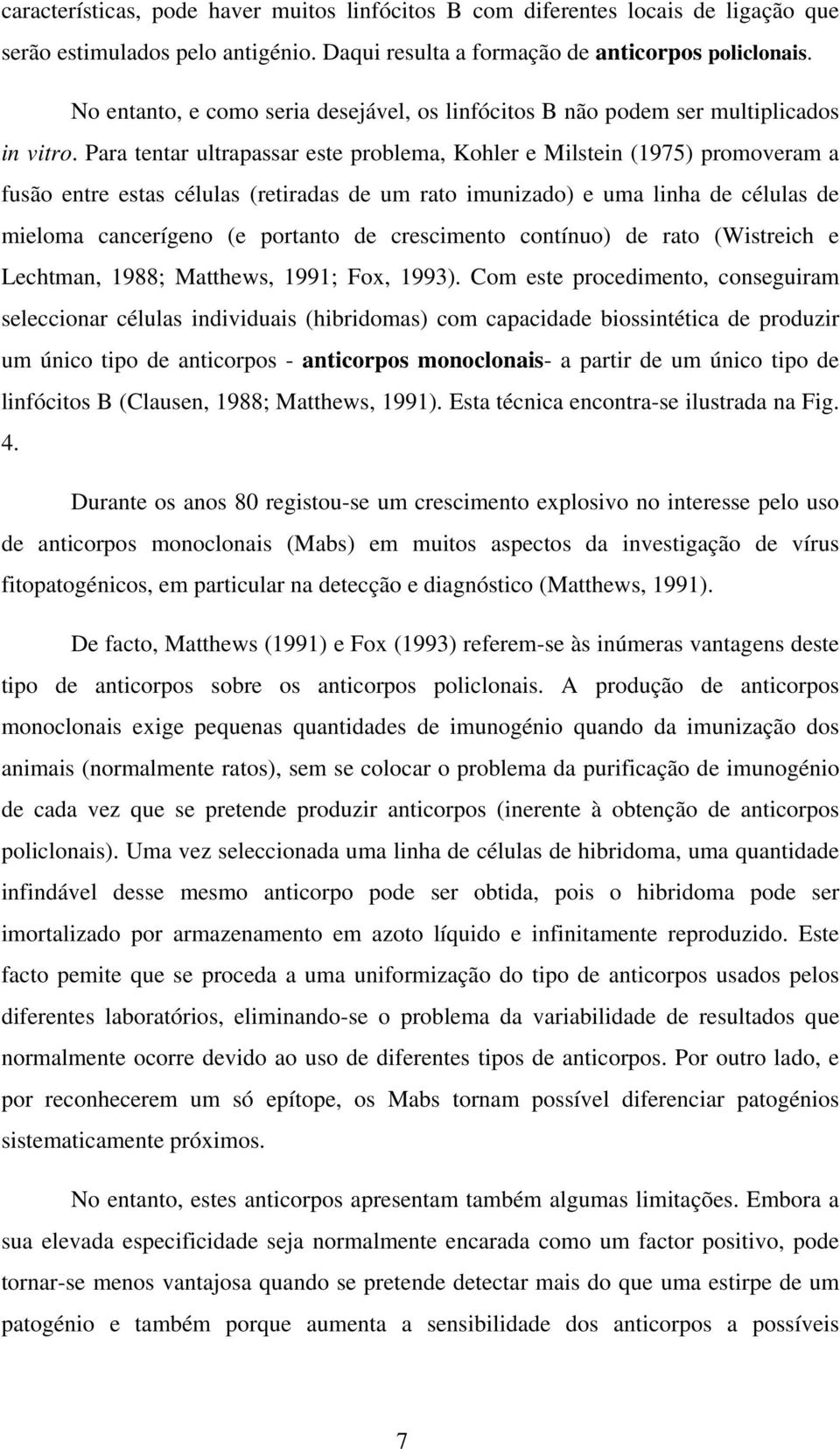 características, pode haver muitos linfócitos B com diferentes locais de ligação que serão estimulados pelo antigénio. Daqui resulta a formação de anticorpos policlonais.

No entanto, e como seria desejável, os linfócitos B não podem ser multiplicados in vitro. Para tentar ultrapassar este problema, Kohler e Milstein (1975) promoveram a fusão entre estas células (retiradas de um rato imunizado) e uma linha de células de mieloma cancerígeno (e portanto de crescimento contínuo) de rato (Wistreich e Lechtman, 1988; Matthews, 1991; Fox, 1993). Com este procedimento, conseguiram seleccionar células individuais (hibridomas) com capacidade biossintética de produzir um único tipo de anticorpos - anticorpos monoclonais- a partir de um único tipo de linfócitos B (Clausen, 1988; Matthews, 1991). Esta técnica encontra-se ilustrada na Fig. 4.

Durante os anos 80 registou-se um crescimento explosivo no interesse pelo uso de anticorpos monoclonais (Mabs) em muitos aspectos da investigação de vírus fitopatogénicos, em particular na detecção e diagnóstico (Matthews, 1991).

De facto, Matthews (1991) e Fox (1993) referem-se às inúmeras vantagens deste tipo de anticorpos sobre os anticorpos policlonais. A produção de anticorpos monoclonais exige pequenas quantidades de imunogénio quando da imunização dos animais (normalmente ratos), sem se colocar o problema da purificação de imunogénio de cada vez que se pretende produzir anticorpos (inerente à obtenção de anticorpos policlonais). Uma vez seleccionada uma linha de células de hibridoma, uma quantidade infindável desse mesmo anticorpo pode ser obtida, pois o hibridoma pode ser imortalizado por armazenamento em azoto líquido e infinitamente reproduzido. Este facto pemite que se proceda a uma uniformização do tipo de anticorpos usados pelos diferentes laboratórios, eliminando-se o problema da variabilidade de resultados que normalmente ocorre devido ao uso de diferentes tipos de anticorpos. Por outro lado, e por reconhecerem um só epítope, os Mabs tornam possível diferenciar patogénios sistematicamente próximos.

No entanto, estes anticorpos apresentam também algumas limitações. Embora a sua elevada especificidade seja normalmente encarada como um factor positivo, pode tornar-se menos vantajosa quando se pretende detectar mais do que uma estirpe de um patogénio e também porque aumenta a sensibilidade dos anticorpos a possíveis

7